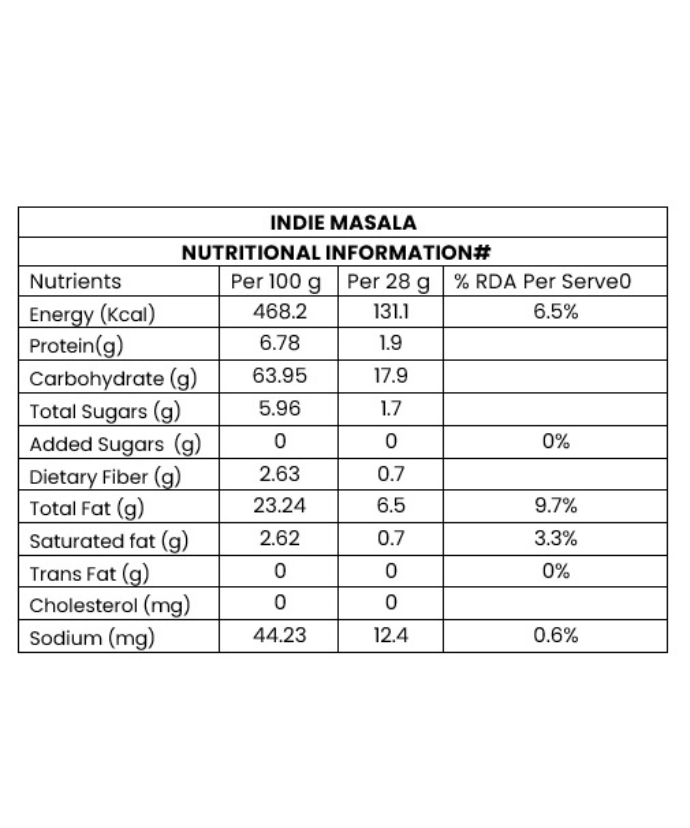 INDIE MASALA

NUTRITIONAL INFORMATION#

| Nutrients | Per 100 g | Per 28 g | % RDA Per Serve0 |
|---|---|---|---|
| Energy (Kcal) | 468.2 | 131.1 | 6.5% |
| Protein(g) | 6.78 | 1.9 | |
| Carbohydrate (g) | 63.95 | 17.9 | |
| Total Sugars (g) | 5.96 | 1.7 | |
| Added Sugars (g) | 0 | 0 | 0% |
| Dietary Fiber (g) | 2.63 | 0.7 | |
| Total Fat (g) | 23.24 | 6.5 | 9.7% |
| Saturated fat (g) | 2.62 | 0.7 | 3.3% |
| Trans Fat (g) | 0 | 0 | 0% |
| Cholesterol (mg) | 0 | 0 | |
| Sodium (mg) | 44.23 | 12.4 | 0.6% |